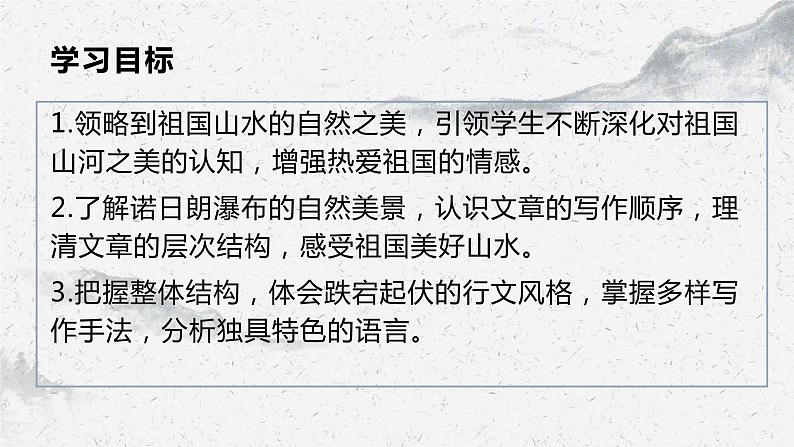 学习目标

1.领略到祖国山水的自然之美，引领学生不断深化对祖国山河之美的认知，增强热爱祖国的情感。

2.了解诺日朗瀑布的自然美景，认识文章的写作顺序，理清文章的层次结构，感受祖国美好山水。

3.把握整体结构，体会跌宕起伏的行文风格，掌握多样写作手法，分析独具特色的语言。